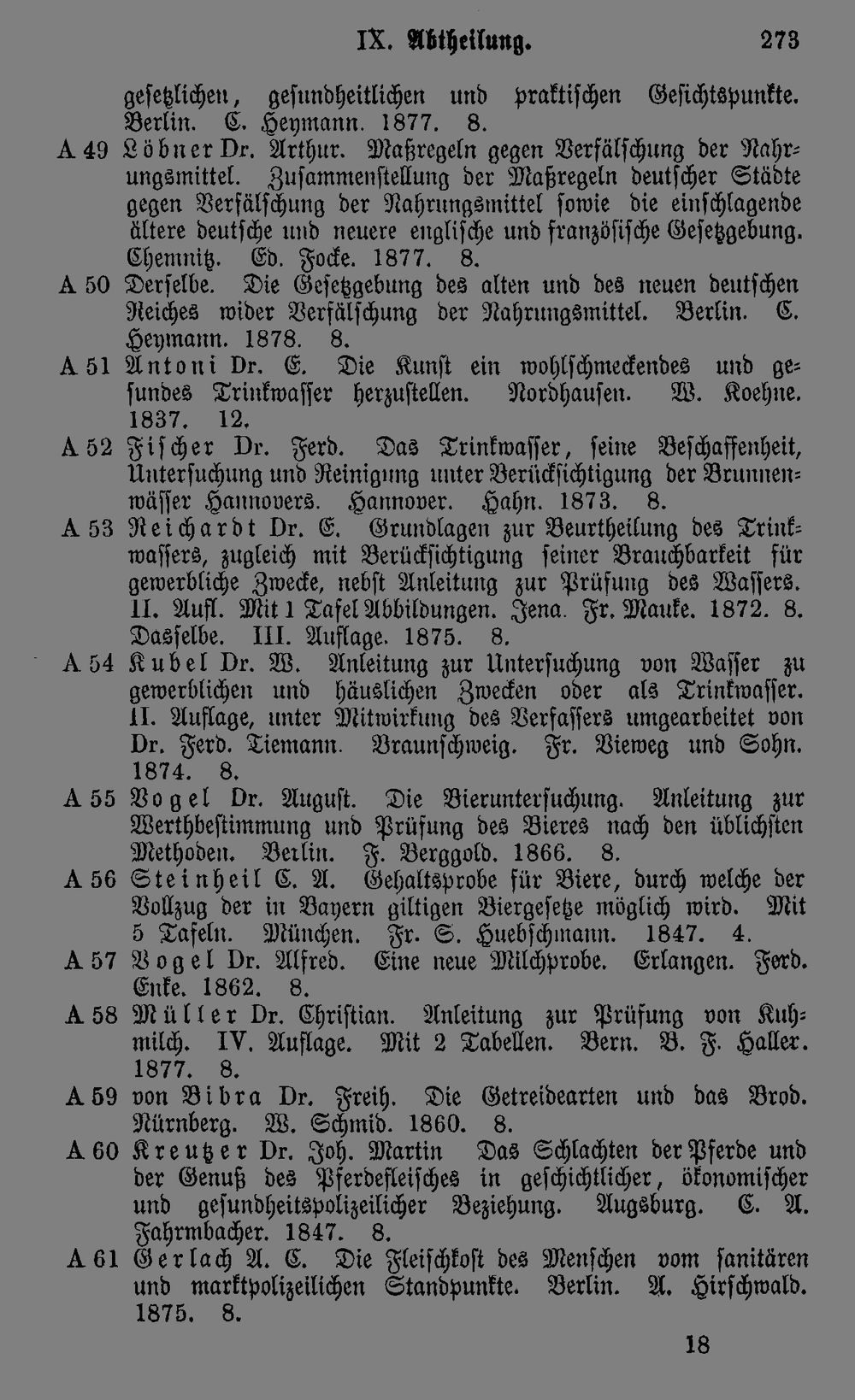 IX. Abtheilung. 273

gesetzlichen, gesundheitlichen und praktischen Gesichtspunkte. Berlin. C. Heymann. 1877. 8.

A 49 Löbner Dr. Arthur. Maßregeln gegen Verfälschung der Nahrungsmittel. Zusammenstellung der Maßregeln deutscher Städte gegen Verfälschung der Nahrungsmittel sowie die einschlagende ältere deutsche und neuere englische und französische Gesetzgebung. Chemnitz. Ed. Focke. 1877. 8.

A 50 Derselbe. Die Gesetzgebung des alten und des neuen deutschen Reiches wider Verfälschung der Nahrungsmittel. Berlin. C. Heymann. 1878. 8.

A 51 Antoni Dr. E. Die Kunst ein wohlschmeckendes und gesundes Trinkwasser herzustellen. Nordhausen. W. Koehne. 1837. 12.

A 52 Fischer Dr. Ferd. Das Trinkwasser, seine Beschaffenheit, Untersuchung und Reinigung unter Berücksichtigung der Brunnenwässer Hannovers. Hannover. Hahn. 1873. 8.

A 53 Reichardt Dr. E. Grundlagen zur Beurtheilung des Trinkwassers, zugleich mit Berücksichtigung seiner Brauchbarkeit für gewerbliche Zwecke, nebst Anleitung zur Prüfung des Wassers. II. Aufl. Mit 1 Tafel Abbildungen. Jena. Fr. Mauke. 1872. 8. Dasselbe. III. Auflage. 1875. 8.

A 54 Kubel Dr. W. Anleitung zur Untersuchung von Wasser zu gewerblichen und häuslichen Zwecken oder als Trinkwasser. II. Auflage, unter Mitwirkung des Verfassers umgearbeitet von Dr. Ferd. Tiemann. Braunschweig. Fr. Vieweg und Sohn. 1874. 8.

A 55 Vogel Dr. August. Die Bieruntersuchung. Anleitung zur Werthbestimmung und Prüfung des Bieres nach den üblichsten Methoden. Berlin. F. Berggold. 1866. 8.

A 56 Steinheil C. A. Gehaltsprobe für Biere, durch welche der Vollzug der in Bayern giltigen Biergesetze möglich wird. Mit 5 Tafeln. München. Fr. S. Huebschmann. 1847. 4.

A 57 Vogel Dr. Alfred. Eine neue Milchprobe. Erlangen. Ferd. Enke. 1862. 8.

A 58 Müller Dr. Christian. Anleitung zur Prüfung von Kuhmilch. IV. Auflage. Mit 2 Tabellen. Bern. B. F. Haller. 1877. 8.

A 59 von Bibra Dr. Freih. Die Getreidearten und das Brod. Nürnberg. W. Schmid. 1860. 8.

A 60 Kreutzer Dr. Joh. Martin Das Schlachten der Pferde und der Genuß des Pferdefleisches in geschichtlicher, ökonomischer und gesundheitspolizeilicher Beziehung. Augsburg. C. A. Fahrmbacher. 1847. 8.

A 61 Gerlach A. C. Die Fleischkost des Menschen vom sanitären und marktpolizeilichen Standpunkte. Berlin. A. Hirschwald. 1875. 8.

18